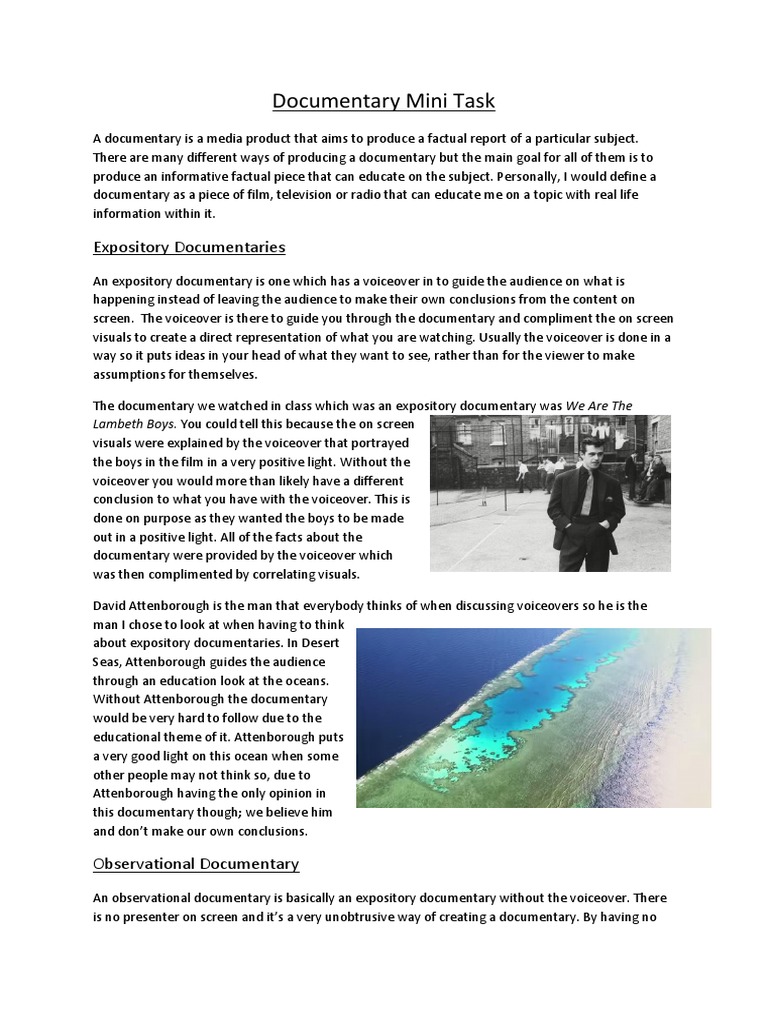 Documentary Mini Task

A documentary is a media product that aims to produce a factual report of a particular subject. There are many different ways of producing a documentary but the main goal for all of them is to produce an informative factual piece that can educate on the subject. Personally, I would define a documentary as a piece of film, television or radio that can educate me on a topic with real life information within it.

Expository Documentaries

An expository documentary is one which has a voiceover in to guide the audience on what is happening instead of leaving the audience to make their own conclusions from the content on screen. The voiceover is there to guide you through the documentary and compliment the on screen visuals to create a direct representation of what you are watching. Usually the voiceover is done in a way so it puts ideas in your head of what they want to see, rather than for the viewer to make assumptions for themselves.

The documentary we watched in class which was an expository documentary was We Are The Lambeth Boys. You could tell this because the on screen visuals were explained by the voiceover that portrayed the boys in the film in a very positive light. Without the voiceover you would more than likely have a different conclusion to what you have with the voiceover. This is done on purpose as they wanted the boys to be made out in a positive light. All of the facts about the documentary were provided by the voiceover which was then complimented by correlating visuals.

David Attenborough is the man that everybody thinks of when discussing voiceovers so he is the man I chose to look at when having to think about expository documentaries. In Desert Seas, Attenborough guides the audience through an education look at the oceans. Without Attenborough the documentary would be very hard to follow due to the educational theme of it. Attenborough puts a very good light on this ocean when some other people may not think so, due to Attenborough having the only opinion in this documentary though; we believe him and don't make our own conclusions.

Observational Documentary

An observational documentary is basically an expository documentary without the voiceover. There is no presenter on screen and it's a very unobtrusive way of creating a documentary. By having no